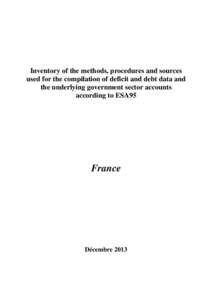 Inventory of the methods, procedures and sources used for the compilation of deficit and debt data and the underlying government sector accounts according to ESA95

France

Décembre 2013